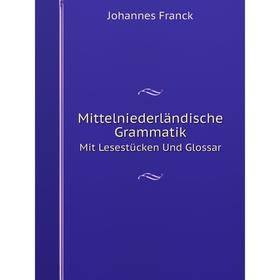 Johannes Franck

Mittelniederländische Grammatik

Mit Lesestücken Und Glossar